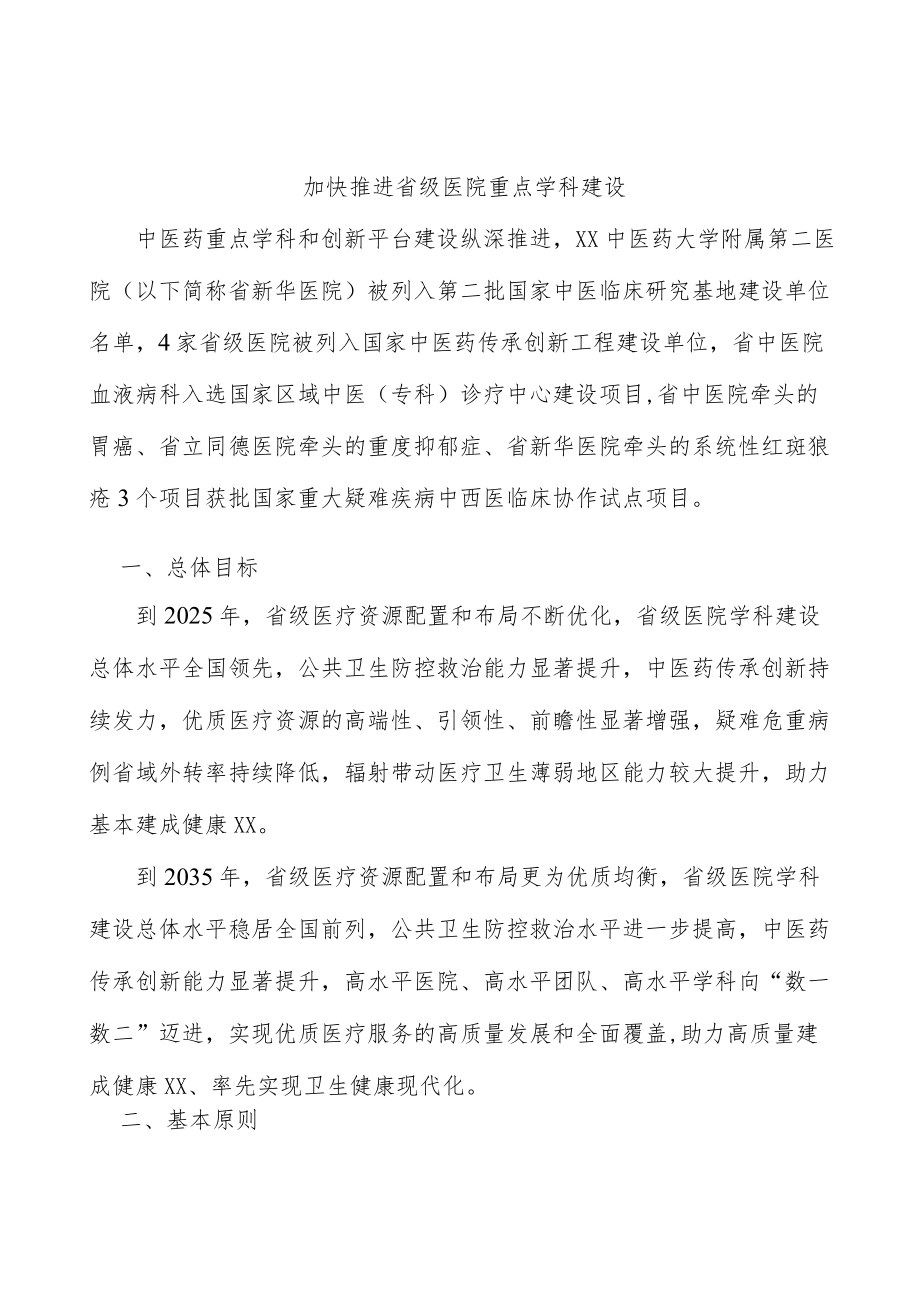 加快推进省级医院重点学科建设

中医药重点学科和创新平台建设纵深推进，XX中医药大学附属第二医院（以下简称省新华医院）被列入第二批国家中医临床研究基地建设单位名单，4家省级医院被列入国家中医药传承创新工程建设单位，省中医院血液病科入选国家区域中医（专科）诊疗中心建设项目,省中医院牵头的胃癌、省立同德医院牵头的重度抑郁症、省新华医院牵头的系统性红斑狼疮3个项目获批国家重大疑难疾病中西医临床协作试点项目。

一、总体目标

到2025年，省级医疗资源配置和布局不断优化，省级医院学科建设总体水平全国领先，公共卫生防控救治能力显著提升，中医药传承创新持续发力，优质医疗资源的高端性、引领性、前瞻性显著增强，疑难危重病例省域外转率持续降低，辐射带动医疗卫生薄弱地区能力较大提升，助力基本建成健康XX。

到2035年，省级医疗资源配置和布局更为优质均衡，省级医院学科建设总体水平稳居全国前列，公共卫生防控救治水平进一步提高，中医药传承创新能力显著提升，高水平医院、高水平团队、高水平学科向“数一数二”迈进，实现优质医疗服务的高质量发展和全面覆盖,助力高质量建成健康XX、率先实现卫生健康现代化。

二、基本原则